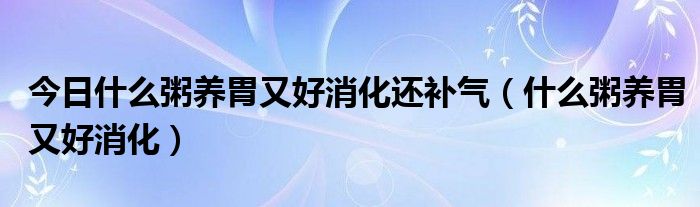 今日什么粥养胃又好消化还补气（什么粥养胃又好消化）